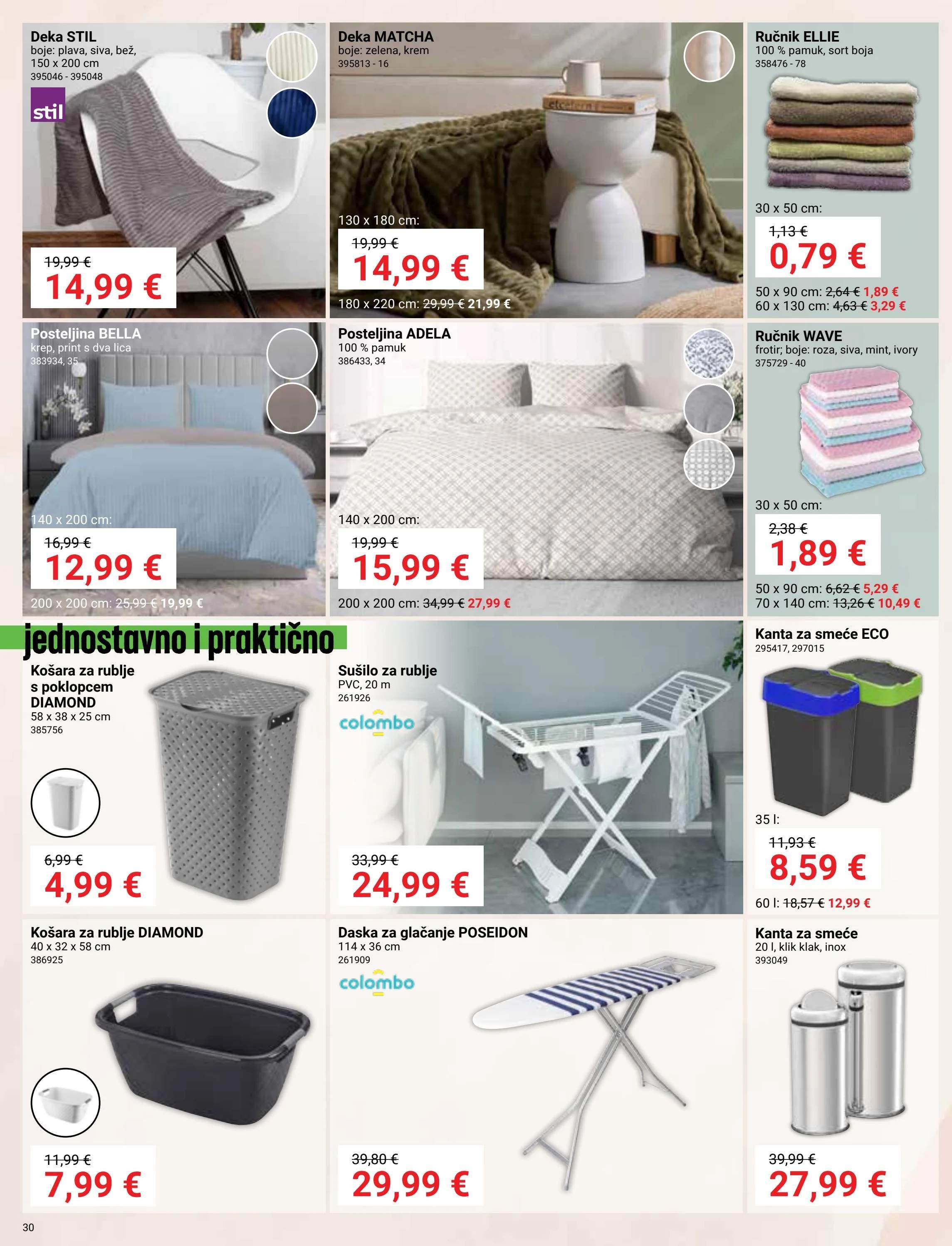 Deka STIL
boje: plava, siva, bež,
150 x 200 cm
395046 - 395048

stil

19,99 €
14,99 €

Deka MATCHA
boje: zelena, krem
395813 - 16

130 x 180 cm:
19,99 €
14,99 €
180 x 220 cm: 29,99 € 21,99 €

Ručnik ELLIE
100 % pamuk, sort boja
358476 - 78

30 x 50 cm:
1,13 €
0,79 €
50 x 90 cm: 2,64 € 1,89 €
60 x 130 cm: 4,63 € 3,29 €

Posteljina BELLA
krep, print s dva lica
383934, 35

140 x 200 cm:
16,99 €
12,99 €
200 x 200 cm: 25,99 € 19,99 €

Posteljina ADELA
100 % pamuk
386433, 34

140 x 200 cm:
19,99 €
15,99 €
200 x 200 cm: 34,99 € 27,99 €

Ručnik WAVE
frotir; boje: roza, siva, mint, ivory
375729 - 40

30 x 50 cm:
2,38 €
1,89 €
50 x 90 cm: 6,62 € 5,29 €
70 x 140 cm: 13,26 € 10,49 €

jednostavno i praktično

Košara za rublje
s poklopcem
DIAMOND
58 x 38 x 25 cm
385756

6,99 €
4,99 €

Sušilo za rublje
PVC, 20 m
261926
colombo

33,99 €
24,99 €

Kanta za smeće ECO
295417, 297015

35 l:
11,93 €
8,59 €
60 l: 18,57 € 12,99 €

Košara za rublje DIAMOND
40 x 32 x 58 cm
386925

11,99 €
7,99 €

Daska za glačanje POSEIDON
114 x 36 cm
261909
colombo

39,80 €
29,99 €

Kanta za smeće
20 l, klik klak, inox
393049

39,99 €
27,99 €

30